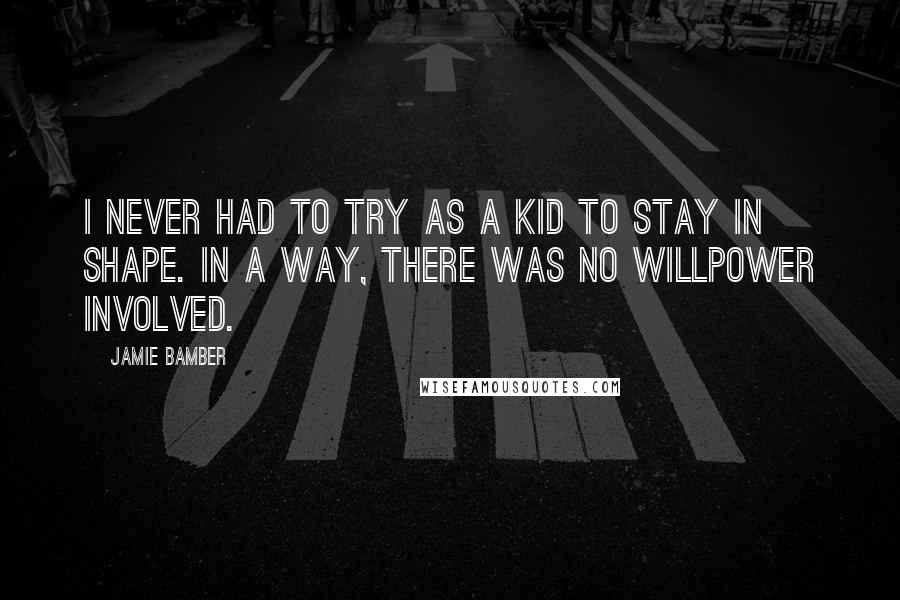 I NEVER HAD TO TRY AS A KID TO STAY IN SHAPE. IN A WAY, THERE WAS NO WILLPOWER INVOLVED.

JAMIE BAMBER

WISEFAMOUSQUOTES.COM

ONLY